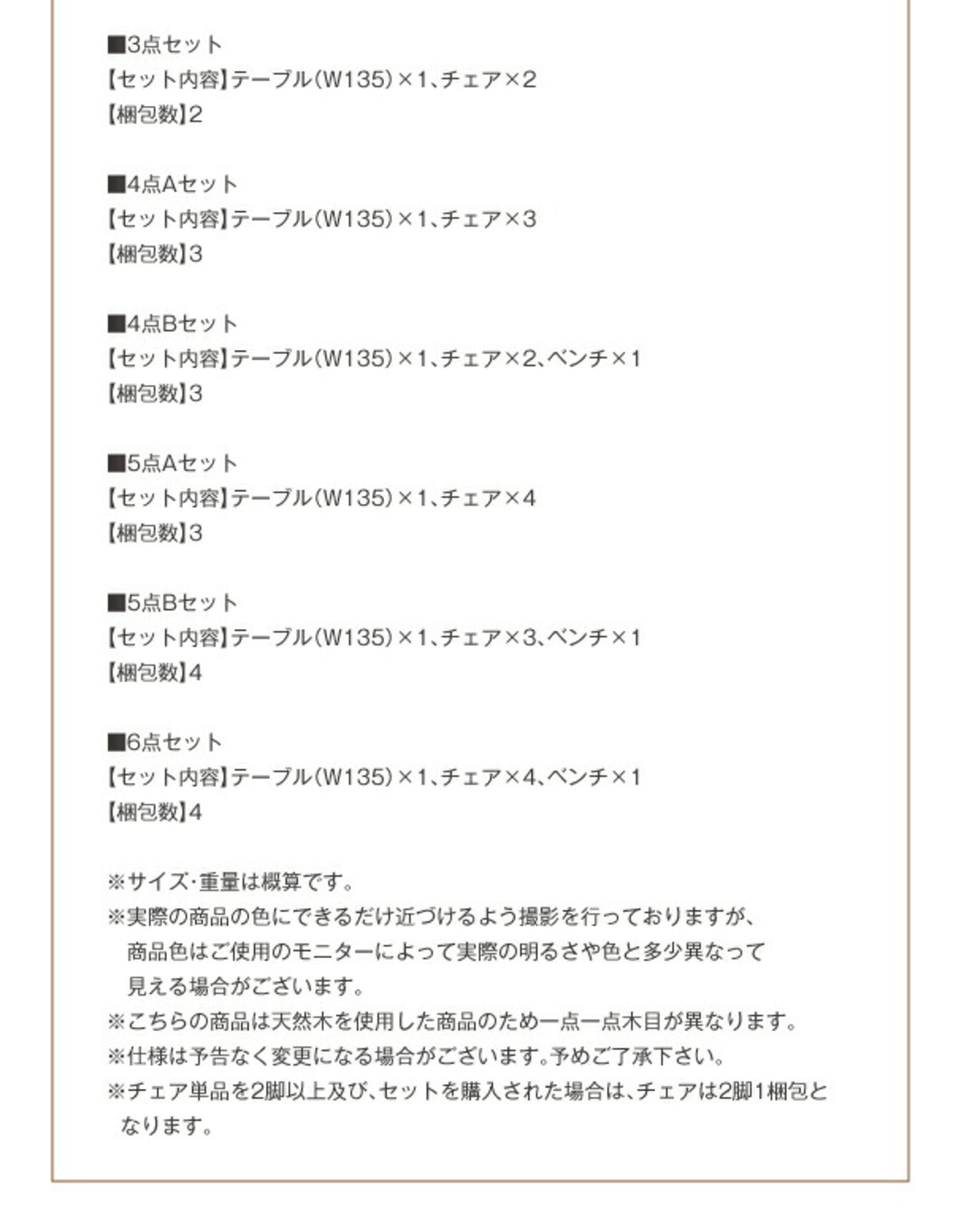 ■3点セット
【セット内容】テーブル(W135)×1、チェア×2
【梱包数】2

■4点Aセット
【セット内容】テーブル(W135)×1、チェア×3
【梱包数】3

■4点Bセット
【セット内容】テーブル(W135)×1、チェア×2、ベンチ×1
【梱包数】3

■5点Aセット
【セット内容】テーブル(W135)×1、チェア×4
【梱包数】3

■5点Bセット
【セット内容】テーブル(W135)×1、チェア×3、ベンチ×1
【梱包数】4

■6点セット
【セット内容】テーブル(W135)×1、チェア×4、ベンチ×1
【梱包数】4

※サイズ・重量は概算です。
※実際の商品の色にできるだけ近づけるよう撮影を行っておりますが、商品色はご使用のモニターによって実際の明るさや色と多少異なって見える場合がございます。
※こちらの商品は天然木を使用した商品のため一点一点木目が異なります。
※仕様は予告なく変更になる場合がございます。予めご了承下さい。
※チェア単品を2脚以上及び、セットを購入された場合は、チェアは2脚1梱包となります。